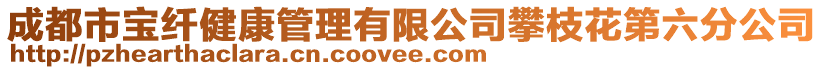 成都市宝纤健康管理有限公司攀枝花第六分公司
http://pzhearthaclara.cn.coovee.com